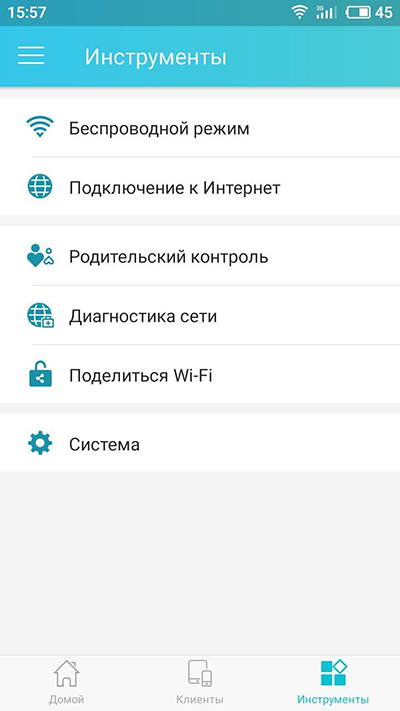 15:57 3G 45

Инструменты

Беспроводной режим

Подключение к Интернет

Родительский контроль

Диагностика сети

Поделиться Wi-Fi

Система

Домой Клиенты Инструменты